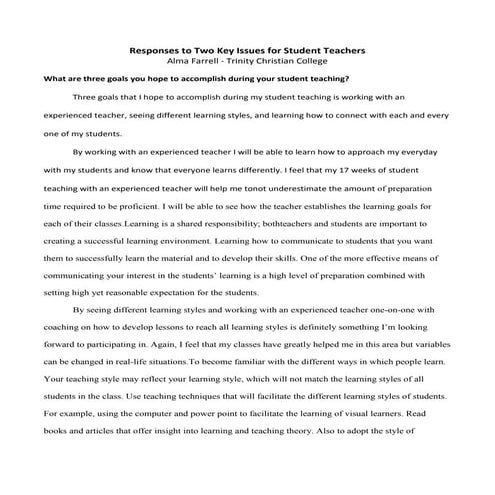 Responses to Two Key Issues for Student Teachers
Alma Farrell - Trinity Christian College

What are three goals you hope to accomplish during your student teaching?

Three goals that I hope to accomplish during my student teaching is working with an experienced teacher, seeing different learning styles, and learning how to connect with each and every one of my students.

By working with an experienced teacher I will be able to learn how to approach my everyday with my students and know that everyone learns differently. I feel that my 17 weeks of student teaching with an experienced teacher will help me tonot underestimate the amount of preparation time required to be proficient. I will be able to see how the teacher establishes the learning goals for each of their classes.Learning is a shared responsibility; bothteachers and students are important to creating a successful learning environment. Learning how to communicate to students that you want them to successfully learn the material and to develop their skills. One of the more effective means of communicating your interest in the students' learning is a high level of preparation combined with setting high yet reasonable expectation for the students.

By seeing different learning styles and working with an experienced teacher one-on-one with coaching on how to develop lessons to reach all learning styles is definitely something I'm looking forward to participating in. Again, I feel that my classes have greatly helped me in this area but variables can be changed in real-life situations.To become familiar with the different ways in which people learn. Your teaching style may reflect your learning style, which will not match the learning styles of all students in the class. Use teaching techniques that will facilitate the different learning styles of students. For example, using the computer and power point to facilitate the learning of visual learners. Read books and articles that offer insight into learning and teaching theory. Also to adopt the style of